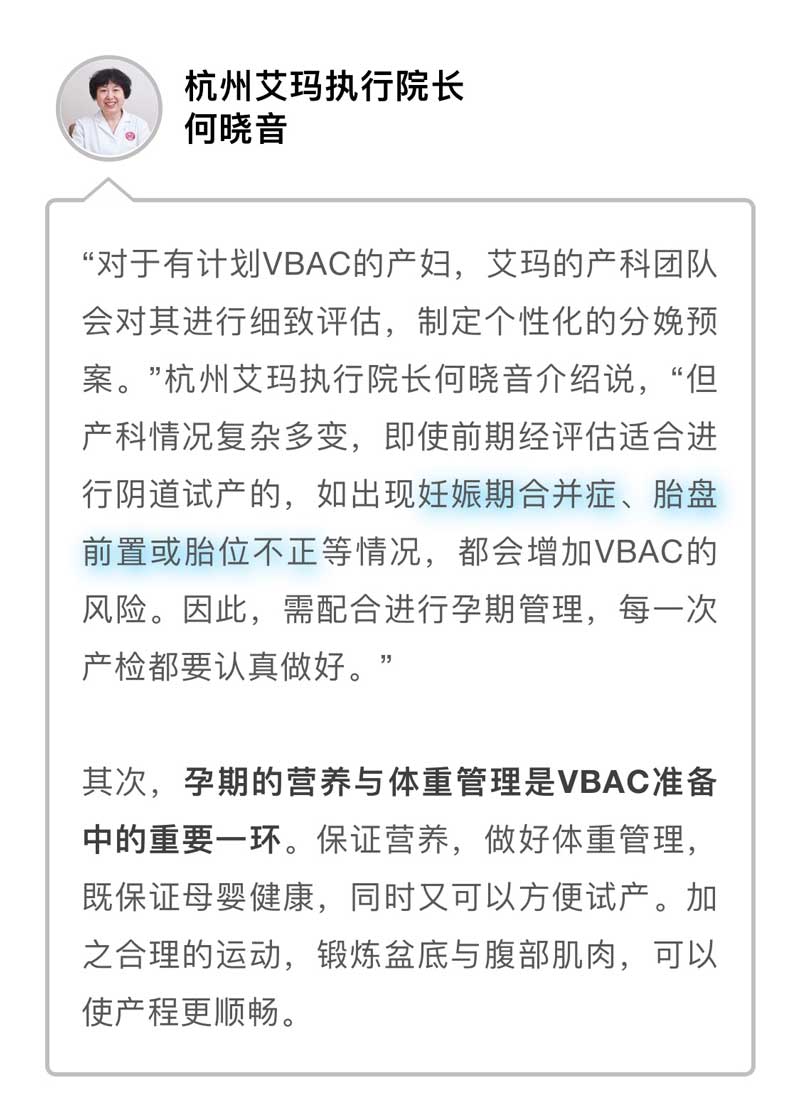 杭州艾玛执行院长
何晓音

“对于有计划VBAC的产妇，艾玛的产科团队会对其进行细致评估，制定个性化的分娩预案。”杭州艾玛执行院长何晓音介绍说，“但产科情况复杂多变，即使前期经评估适合进行阴道试产的，如出现妊娠期合并症、胎盘前置或胎位不正等情况，都会增加VBAC的风险。因此，需配合进行孕期管理，每一次产检都要认真做好。”

其次，孕期的营养与体重管理是VBAC准备中的重要一环。保证营养，做好体重管理，既保证母婴健康，同时又可以方便试产。加之合理的运动，锻炼盆底与腹部肌肉，可以使产程更顺畅。